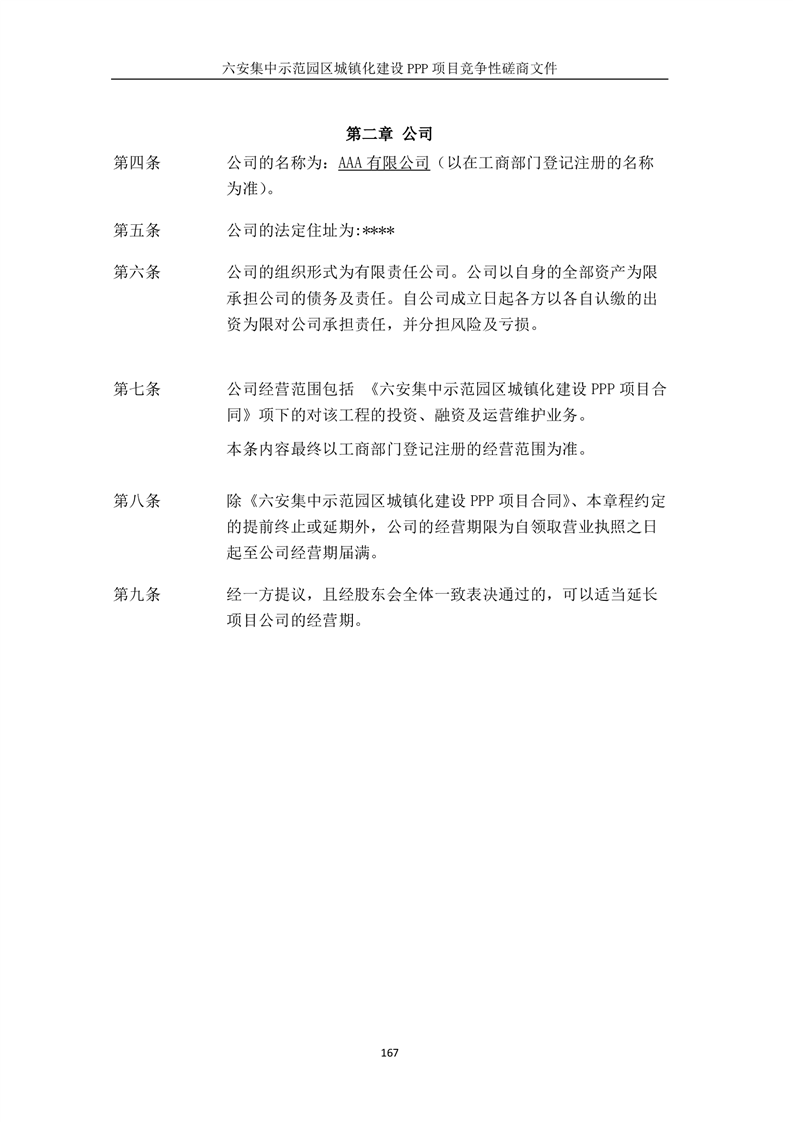 六安集中示范园区城镇化建设 PPP 项目竞争性磋商文件

第二章 公司

第四条 公司的名称为：AAA 有限公司（以在工商部门登记注册的名称为准）。

第五条 公司的法定住址为:****

第六条 公司的组织形式为有限责任公司。公司以自身的全部资产为限承担公司的债务及责任。自公司成立日起各方以各自认缴的出资为限对公司承担责任，并分担风险及亏损。

第七条 公司经营范围包括 《六安集中示范园区城镇化建设 PPP 项目合同》项下的对该工程的投资、融资及运营维护业务。

本条内容最终以工商部门登记注册的经营范围为准。

第八条 除《六安集中示范园区城镇化建设 PPP 项目合同》、本章程约定的提前终止或延期外，公司的经营期限为自领取营业执照之日起至公司经营期届满。

第九条 经一方提议，且经股东会全体一致表决通过的，可以适当延长项目公司的经营期。

167